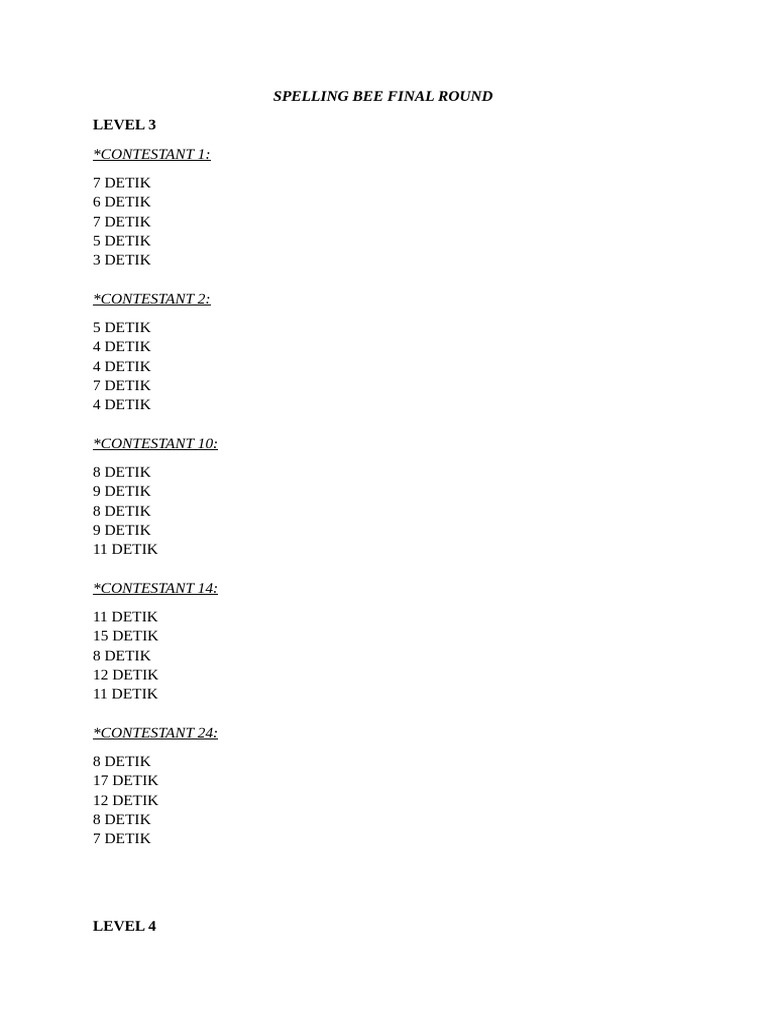 SPELLING BEE FINAL ROUND

LEVEL 3

*CONTESTANT 1:

7 DETIK
6 DETIK
7 DETIK
5 DETIK
3 DETIK

*CONTESTANT 2:

5 DETIK
4 DETIK
4 DETIK
7 DETIK
4 DETIK

*CONTESTANT 10:

8 DETIK
9 DETIK
8 DETIK
9 DETIK
11 DETIK

*CONTESTANT 14:

11 DETIK
15 DETIK
8 DETIK
12 DETIK
11 DETIK

*CONTESTANT 24:

8 DETIK
17 DETIK
12 DETIK
8 DETIK
7 DETIK

LEVEL 4